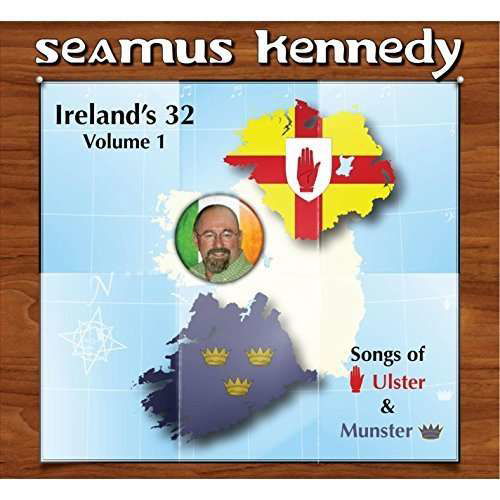 seamus kennedy

Ireland's 32
Volume 1

N

Songs of
Ulster
&
Munster